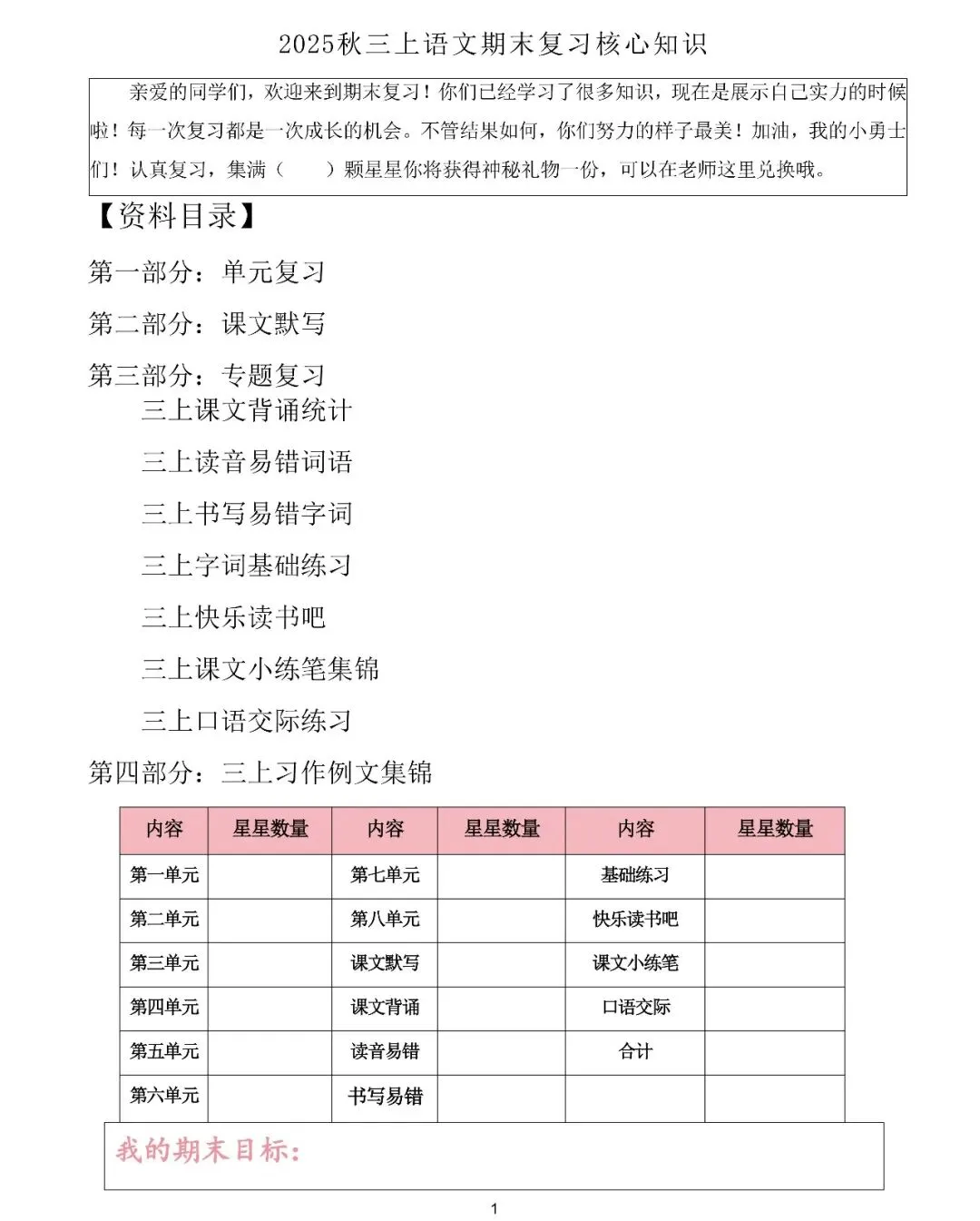 2025秋三上语文期末复习核心知识

亲爱的同学们，欢迎来到期末复习！你们已经学习了很多知识，现在是展示自己实力的时候啦！每一次复习都是一次成长的机会。不管结果如何，你们努力的样子最美！加油，我的小勇士们！认真复习，集满（　　）颗星星你将获得神秘礼物一份，可以在老师这里兑换哦。

【资料目录】

第一部分：单元复习

第二部分：课文默写

第三部分：专题复习

三上课文背诵统计

三上读音易错词语

三上书写易错字词

三上字词基础练习

三上快乐读书吧

三上课文小练笔集锦

三上口语交际练习

第四部分：三上习作例文集锦

| 内容 | 星星数量 | 内容 | 星星数量 | 内容 | 星星数量 |
|---|---|---|---|---|---|
| 第一单元 | | 第七单元 | | 基础练习 | |
| 第二单元 | | 第八单元 | | 快乐读书吧 | |
| 第三单元 | | 课文默写 | | 课文小练笔 | |
| 第四单元 | | 课文背诵 | | 口语交际 | |
| 第五单元 | | 读音易错 | | 合计 | |
| 第六单元 | | 书写易错 | | | |

我的期末目标：

1